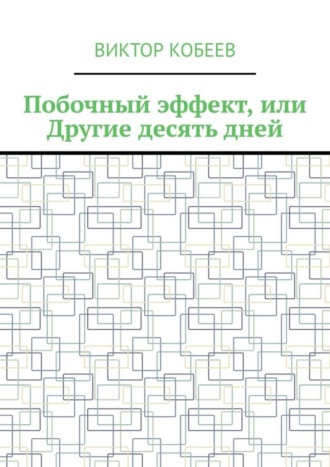 ВИКТОР КОБЕЕВ

Побочный эффект, или Другие десять дней